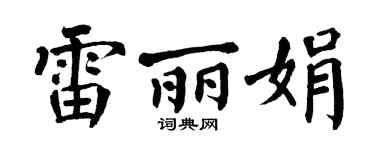 雷丽娟

词典网